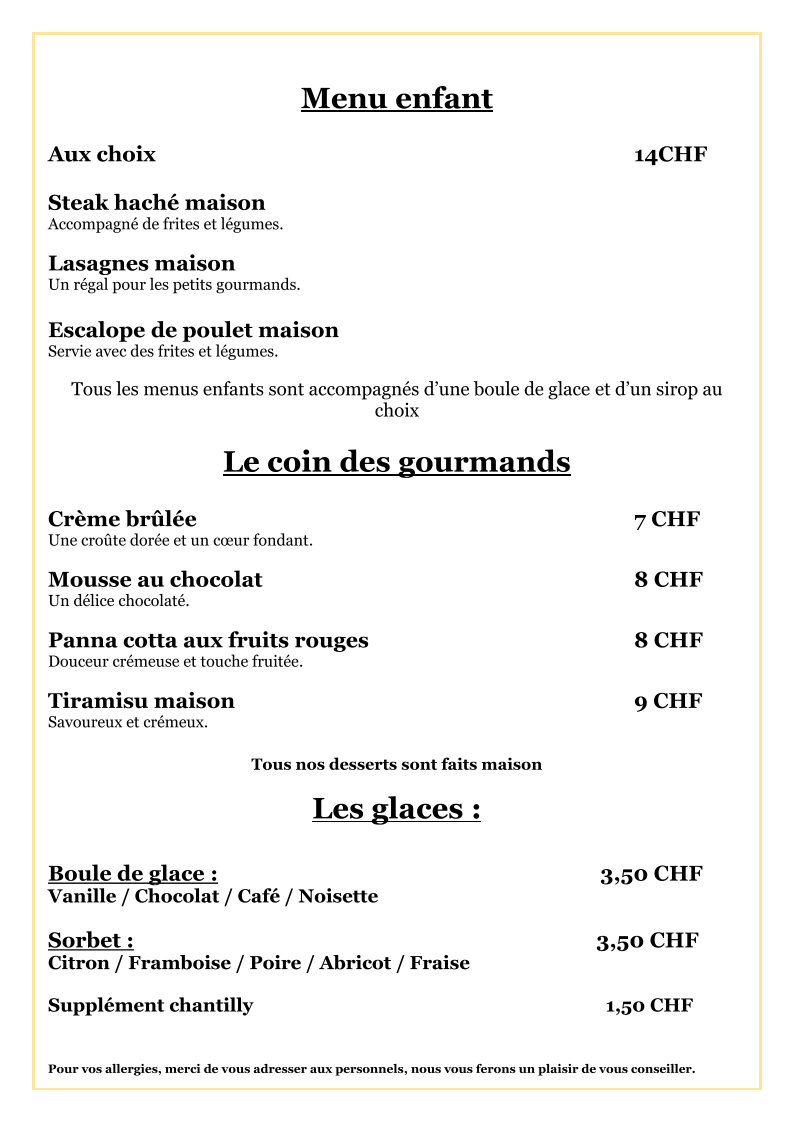 Menu enfant

Aux choix 14CHF

Steak haché maison
Accompagné de frites et légumes.

Lasagnes maison
Un régal pour les petits gourmands.

Escalope de poulet maison
Servie avec des frites et légumes.

Tous les menus enfants sont accompagnés d'une boule de glace et d'un sirop au choix

Le coin des gourmands

Crème brûlée 7 CHF
Une croûte dorée et un cœur fondant.

Mousse au chocolat 8 CHF
Un délice chocolaté.

Panna cotta aux fruits rouges 8 CHF
Douceur crémeuse et touche fruitée.

Tiramisu maison 9 CHF
Savoureux et crémeux.

Tous nos desserts sont faits maison

Les glaces :

Boule de glace : 3,50 CHF
Vanille / Chocolat / Café / Noisette

Sorbet : 3,50 CHF
Citron / Framboise / Poire / Abricot / Fraise

Supplément chantilly 1,50 CHF

Pour vos allergies, merci de vous adresser aux personnels, nous vous ferons un plaisir de vous conseiller.